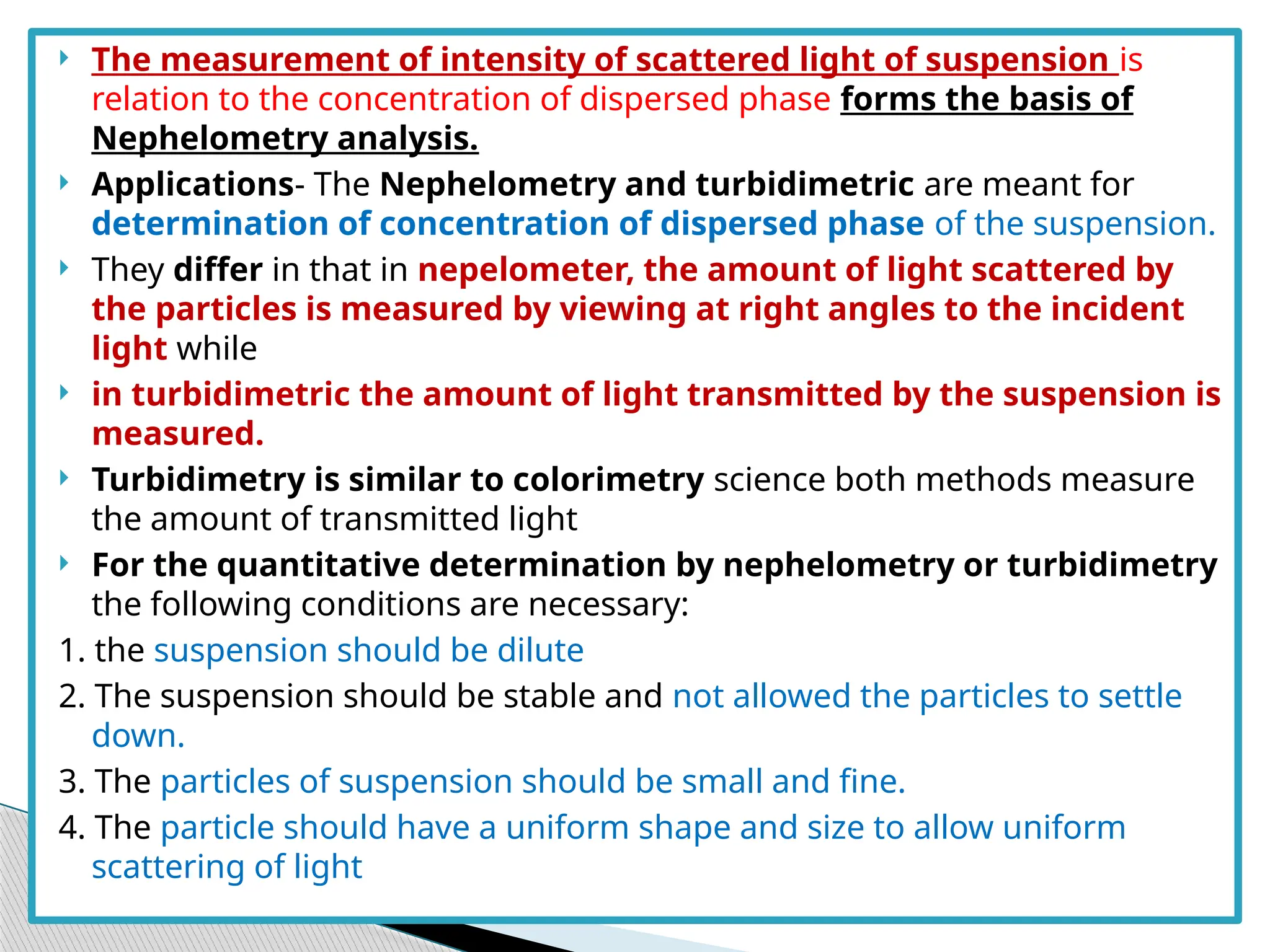 The measurement of intensity of scattered light of suspension is relation to the concentration of dispersed phase forms the basis of Nephelometry analysis.

Applications- The Nephelometry and turbidimetric are meant for determination of concentration of dispersed phase of the suspension.

They differ in that in nepelometer, the amount of light scattered by the particles is measured by viewing at right angles to the incident light while

in turbidimetric the amount of light transmitted by the suspension is measured.

Turbidimetry is similar to colorimetry science both methods measure the amount of transmitted light

For the quantitative determination by nephelometry or turbidimetry the following conditions are necessary:

1. the suspension should be dilute

2. The suspension should be stable and not allowed the particles to settle down.

3. The particles of suspension should be small and fine.

4. The particle should have a uniform shape and size to allow uniform scattering of light